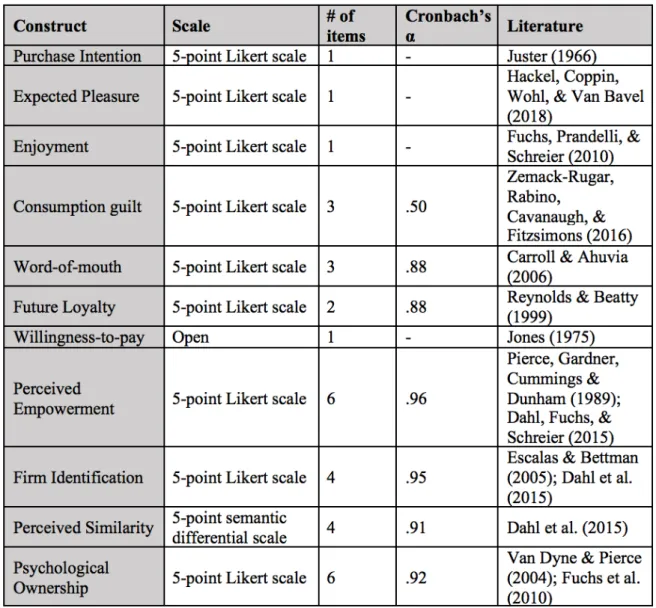 | Construct | Scale | # of items | Cronbach's α | Literature |
|---|---|---|---|---|
| Purchase Intention | 5-point Likert scale | 1 | - | Juster (1966) |
| Expected Pleasure | 5-point Likert scale | 1 | - | Hackel, Coppin, Wohl, & Van Bavel (2018) |
| Enjoyment | 5-point Likert scale | 1 | - | Fuchs, Prandelli, & Schreier (2010) |
| Consumption guilt | 5-point Likert scale | 3 | .50 | Zemack-Rugar, Rabino, Cavanaugh, & Fitzsimons (2016) |
| Word-of-mouth | 5-point Likert scale | 3 | .88 | Carroll & Ahuvia (2006) |
| Future Loyalty | 5-point Likert scale | 2 | .88 | Reynolds & Beatty (1999) |
| Willingness-to-pay | Open | 1 | - | Jones (1975) |
| Perceived Empowerment | 5-point Likert scale | 6 | .96 | Pierce, Gardner, Cummings & Dunham (1989); Dahl, Fuchs, & Schreier (2015) |
| Firm Identification | 5-point Likert scale | 4 | .95 | Escalas & Bettman (2005); Dahl et al. (2015) |
| Perceived Similarity | 5-point semantic differential scale | 4 | .91 | Dahl et al. (2015) |
| Psychological Ownership | 5-point Likert scale | 6 | .92 | Van Dyne & Pierce (2004); Fuchs et al. (2010) |